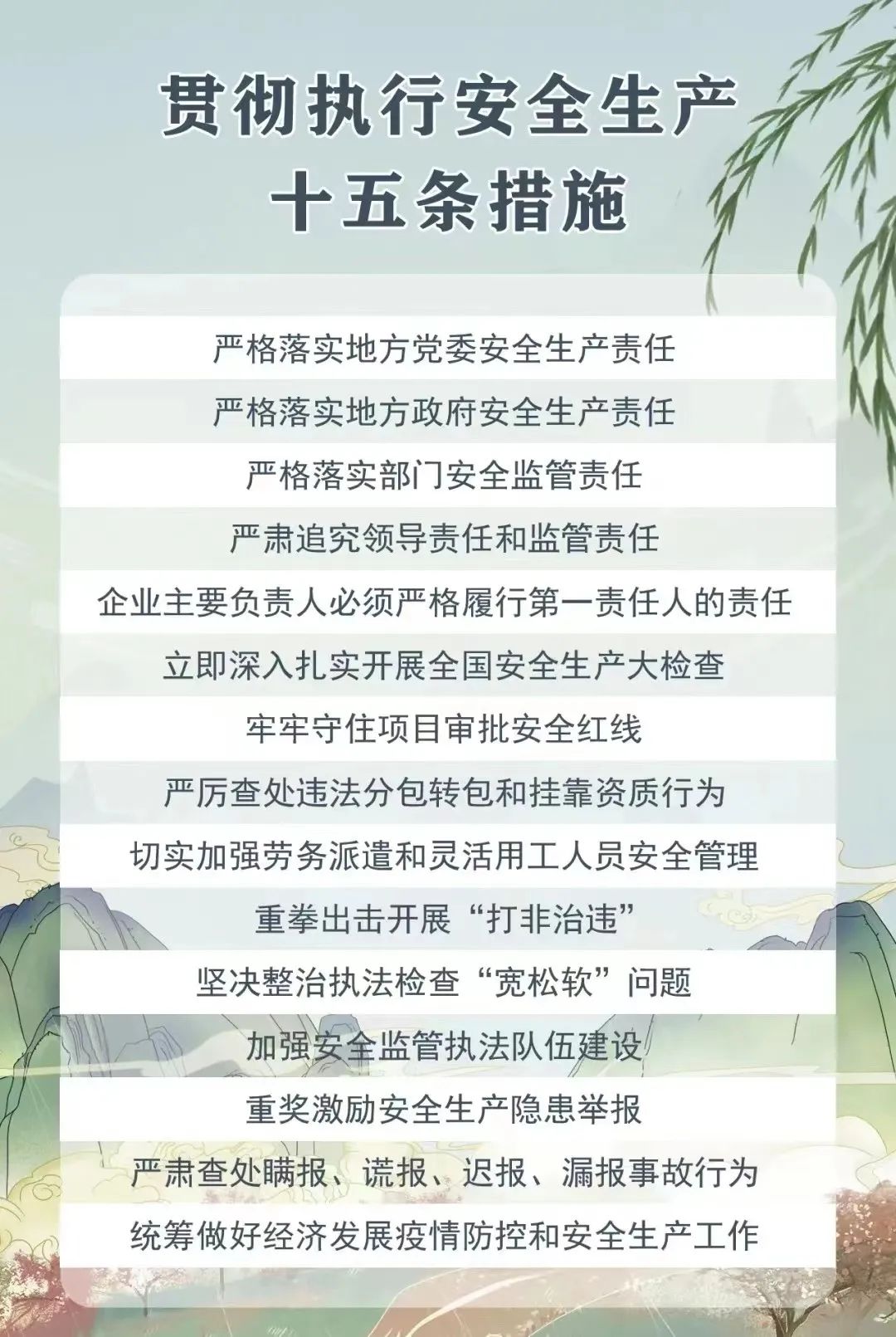 贯彻执行安全生产
十五条措施

严格落实地方党委安全生产责任

严格落实地方政府安全生产责任

严格落实部门安全监管责任

严肃追究领导责任和监管责任

企业主要负责人必须严格履行第一责任人的责任

立即深入扎实开展全国安全生产大检查

牢牢守住项目审批安全红线

严厉查处违法分包转包和挂靠资质行为

切实加强劳务派遣和灵活用工人员安全管理

重拳出击开展“打非治违”

坚决整治执法检查“宽松软”问题

加强安全监管执法队伍建设

重奖激励安全生产隐患举报

严肃查处瞒报、谎报、迟报、漏报事故行为

统筹做好经济发展疫情防控和安全生产工作